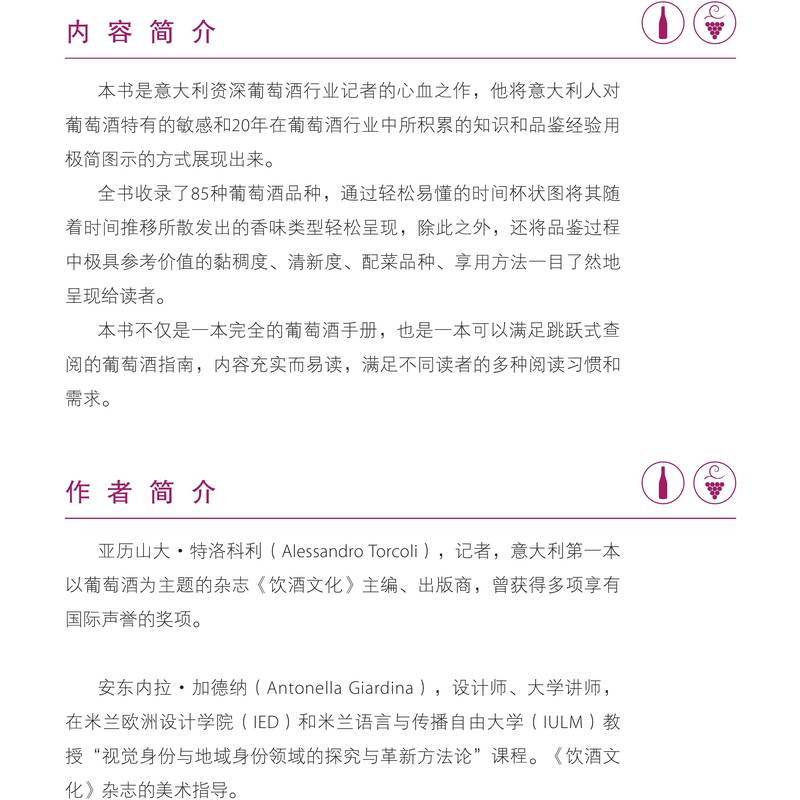 内容简介

本书是意大利资深葡萄酒行业记者的心血之作，他将意大利人对葡萄酒特有的敏感和20年在葡萄酒行业中所积累的知识和品鉴经验用极简图示的方式展现出来。

全书收录了85种葡萄酒品种，通过轻松易懂的时间杯状图将其随着时间推移所散发出的香味类型轻松呈现，除此之外，还将品鉴过程中极具参考价值的黏稠度、清新度、配菜品种、享用方法一目了然地呈现给读者。

本书不仅是一本完全的葡萄酒手册，也是一本可以满足跳跃式查阅的葡萄酒指南，内容充实而易读，满足不同读者的多种阅读习惯和需求。

作者简介

亚历山大·特洛科利（Alessandro Torcoli），记者，意大利第一本以葡萄酒为主题的杂志《饮酒文化》主编、出版商，曾获得多项享有国际声誉的奖项。

安东内拉·加德纳（Antonella Giardina），设计师、大学讲师，在米兰欧洲设计学院（IED）和米兰语言与传播自由大学（IULM）教授“视觉身份与地域身份领域的探究与革新方法论”课程。《饮酒文化》杂志的美术指导。